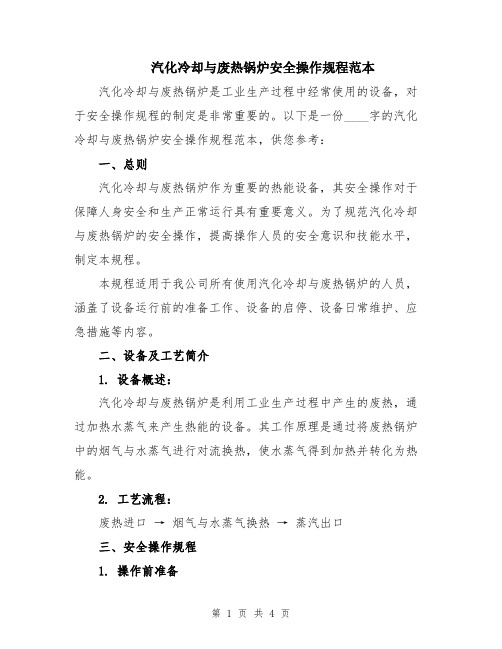 汽化冷却与废热锅炉安全操作规程范本

汽化冷却与废热锅炉是工业生产过程中经常使用的设备，对于安全操作规程的制定是非常重要的。以下是一份____字的汽化冷却与废热锅炉安全操作规程范本，供您参考：

一、总则

汽化冷却与废热锅炉作为重要的热能设备，其安全操作对于保障人身安全和生产正常运行具有重要意义。为了规范汽化冷却与废热锅炉的安全操作，提高操作人员的安全意识和技能水平，制定本规程。

本规程适用于我公司所有使用汽化冷却与废热锅炉的人员，涵盖了设备运行前的准备工作、设备的启停、设备日常维护、应急措施等内容。

二、设备及工艺简介

1. 设备概述：

汽化冷却与废热锅炉是利用工业生产过程中产生的废热，通过加热水蒸气来产生热能的设备。其工作原理是通过将废热锅炉中的烟气与水蒸气进行对流换热，使水蒸气得到加热并转化为热能。

2. 工艺流程：

废热进口 → 烟气与水蒸气换热 → 蒸汽出口

三、安全操作规程

1. 操作前准备

第 1 页 共 4 页